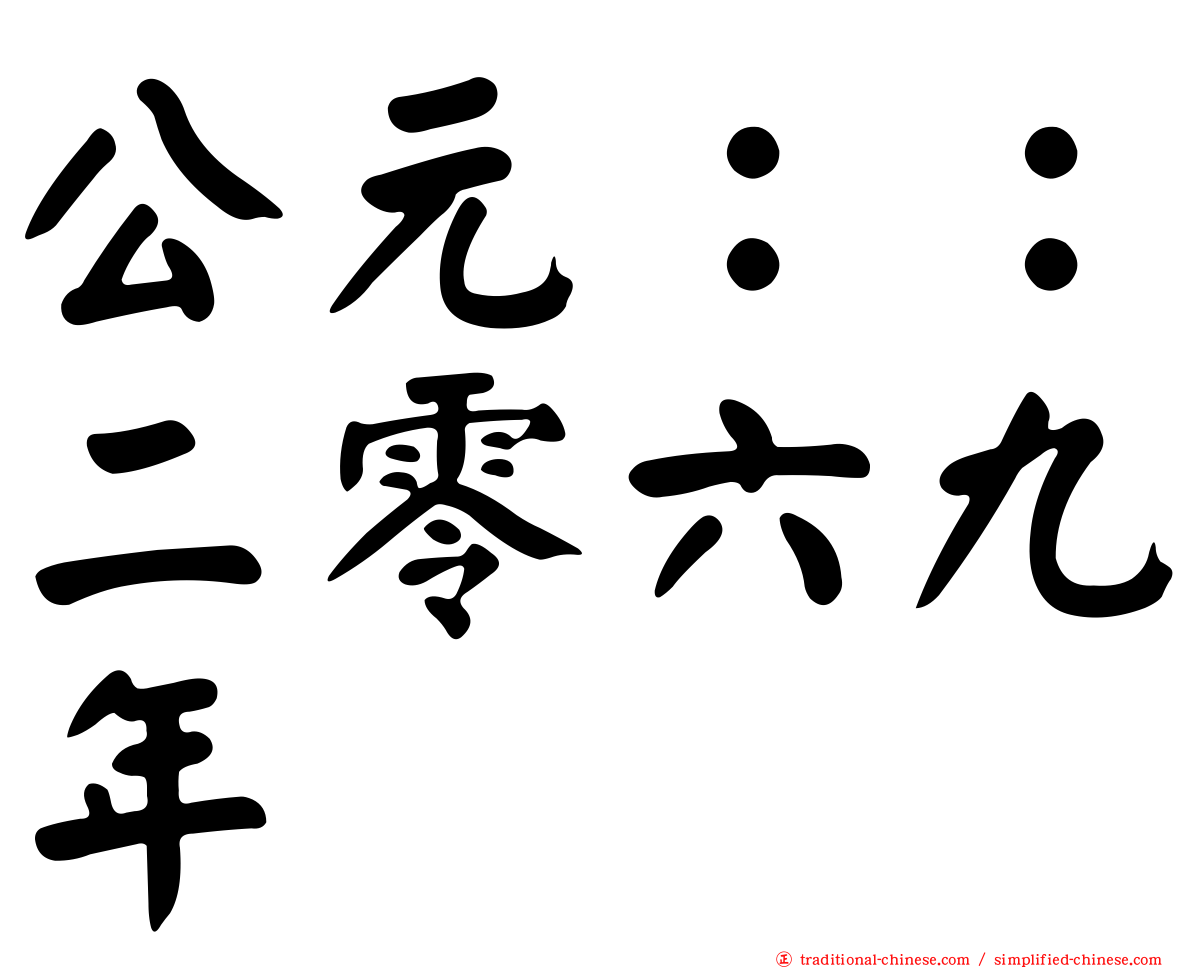 公元：：二零六九年

㊣ traditional-chinese.com / simplified-chinese.com